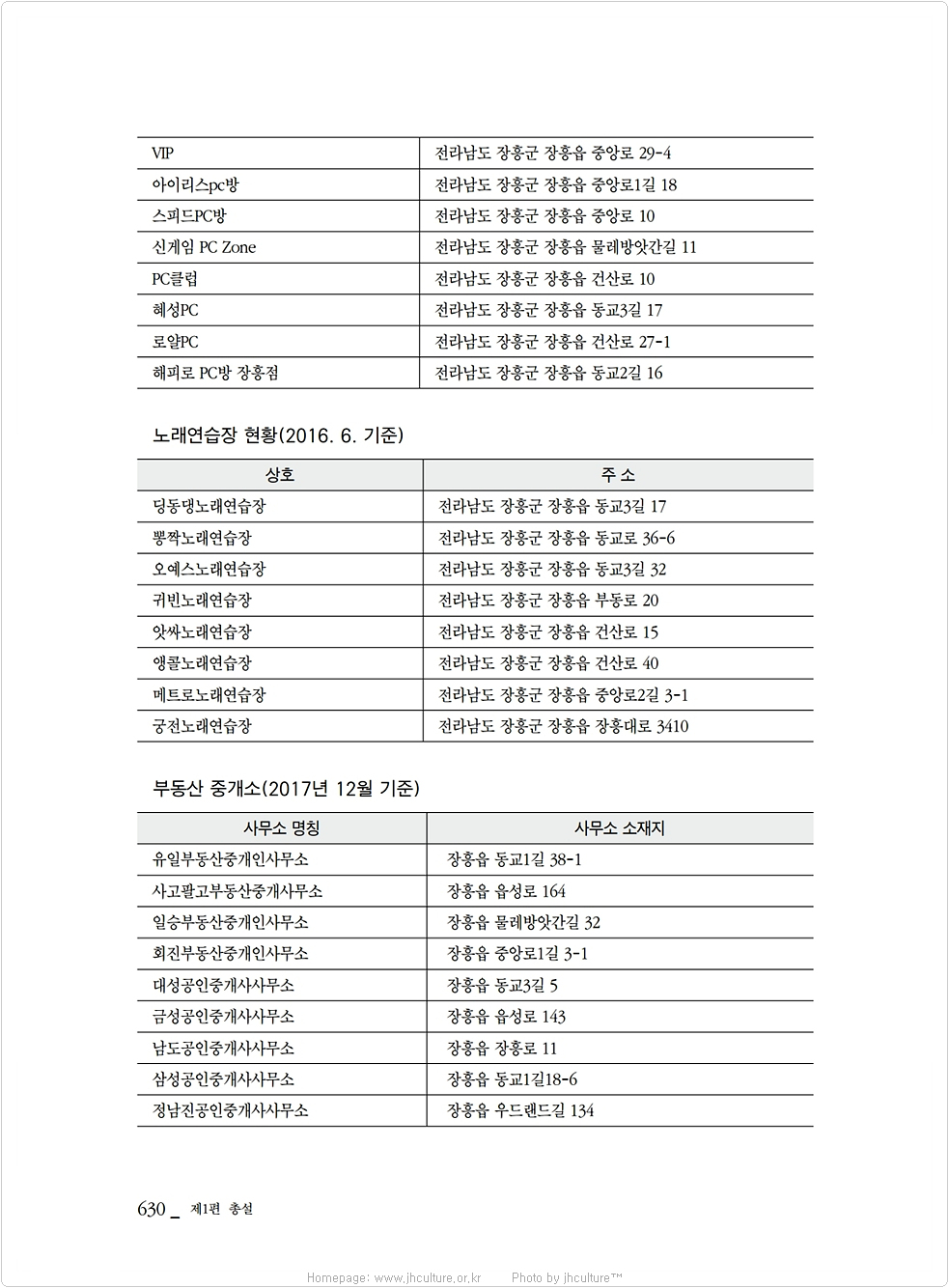 | | |
|---|---|
| VIP | 전라남도 장흥군 장흥읍 중앙로 29-4 |
| 아이리스pc방 | 전라남도 장흥군 장흥읍 중앙로1길 18 |
| 스피드PC방 | 전라남도 장흥군 장흥읍 중앙로 10 |
| 신게임 PC Zone | 전라남도 장흥군 장흥읍 물레방앗간길 11 |
| PC클럽 | 전라남도 장흥군 장흥읍 건산로 10 |
| 혜성PC | 전라남도 장흥군 장흥읍 동교3길 17 |
| 로얄PC | 전라남도 장흥군 장흥읍 건산로 27-1 |
| 해피로 PC방 장흥점 | 전라남도 장흥군 장흥읍 동교2길 16 |

노래연습장 현황(2016. 6. 기준)

| 상호 | 주 소 |
|---|---|
| 딩동댕노래연습장 | 전라남도 장흥군 장흥읍 동교3길 17 |
| 뽕짝노래연습장 | 전라남도 장흥군 장흥읍 동교로 36-6 |
| 오예스노래연습장 | 전라남도 장흥군 장흥읍 동교3길 32 |
| 귀빈노래연습장 | 전라남도 장흥군 장흥읍 부동로 20 |
| 앗싸노래연습장 | 전라남도 장흥군 장흥읍 건산로 15 |
| 앵콜노래연습장 | 전라남도 장흥군 장흥읍 건산로 40 |
| 메트로노래연습장 | 전라남도 장흥군 장흥읍 중앙로2길 3-1 |
| 궁전노래연습장 | 전라남도 장흥군 장흥읍 장흥대로 3410 |

부동산 중개소(2017년 12월 기준)

| 사무소 명칭 | 사무소 소재지 |
|---|---|
| 유일부동산중개인사무소 | 장흥읍 동교1길 38-1 |
| 사고팔고부동산중개사무소 | 장흥읍 읍성로 164 |
| 일승부동산중개인사무소 | 장흥읍 물레방앗간길 32 |
| 회진부동산중개인사무소 | 장흥읍 중앙로1길 3-1 |
| 대성공인중개사사무소 | 장흥읍 동교3길 5 |
| 금성공인중개사사무소 | 장흥읍 읍성로 143 |
| 남도공인중개사사무소 | 장흥읍 장흥로 11 |
| 삼성공인중개사사무소 | 장흥읍 동교1길18-6 |
| 정남진공인중개사사무소 | 장흥읍 우드랜드길 134 |

630 _ 제1편 총설

Homepage: www.jhculture.or.kr Photo by jhculture™